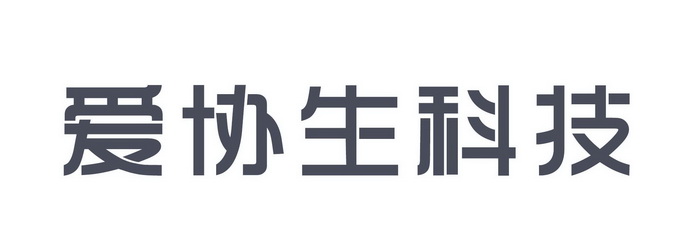 爱协生科技